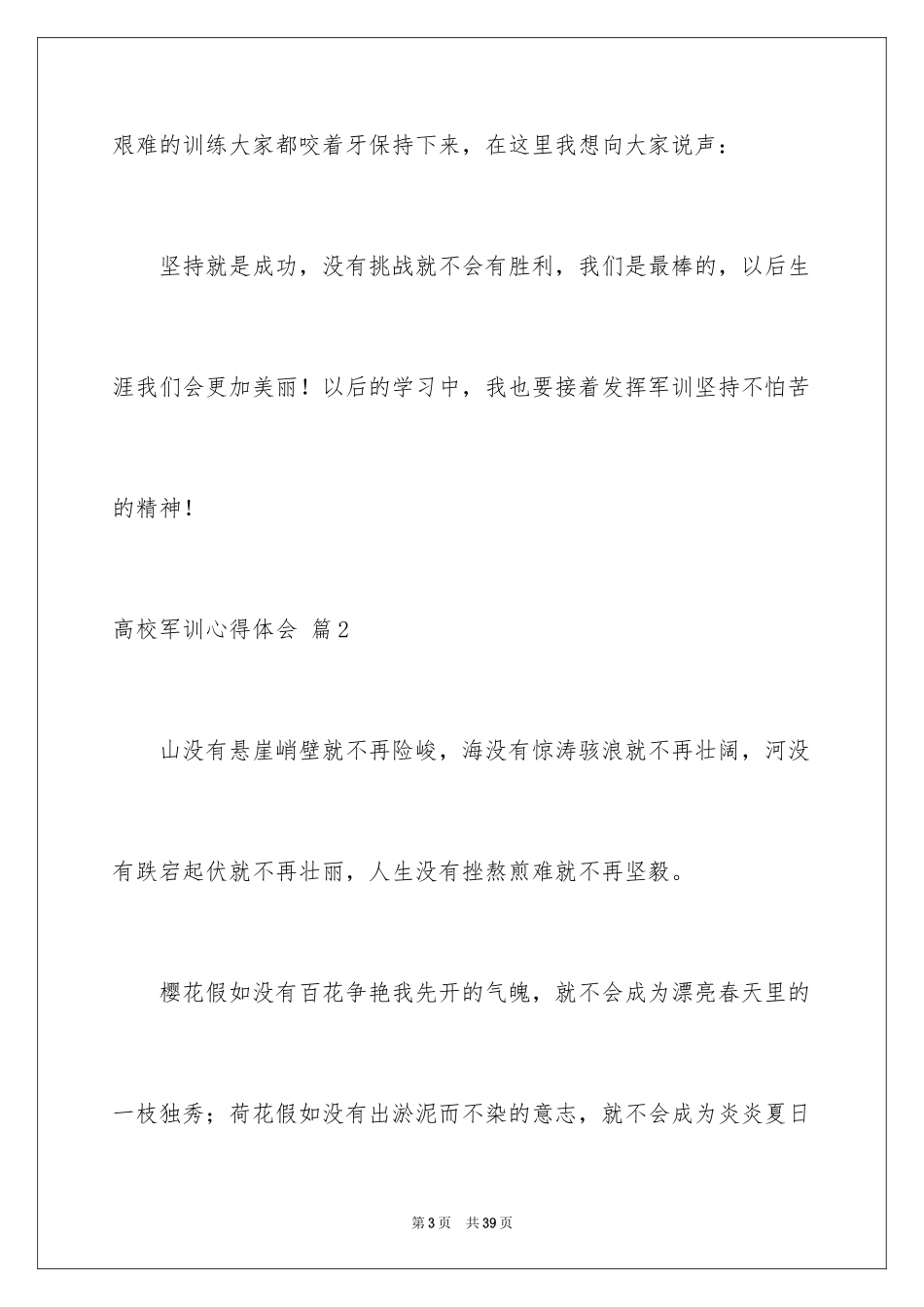 艰难的训练大家都咬着牙保持下来，在这里我想向大家说声：

坚持就是成功，没有挑战就不会有胜利，我们是最棒的，以后生涯我们会更加美丽！以后的学习中，我也要接着发挥军训坚持不怕苦的精神！

高校军训心得体会 篇2

山没有悬崖峭壁就不再险峻，海没有惊涛骇浪就不再壮阔，河没有跌宕起伏就不再壮丽，人生没有挫熬煎难就不再坚毅。

樱花假如没有百花争艳我先开的气魄，就不会成为漂亮春天里的一枝独秀；荷花假如没有出淤泥而不染的意志，就不会成为炎炎夏日

第3页 共39页